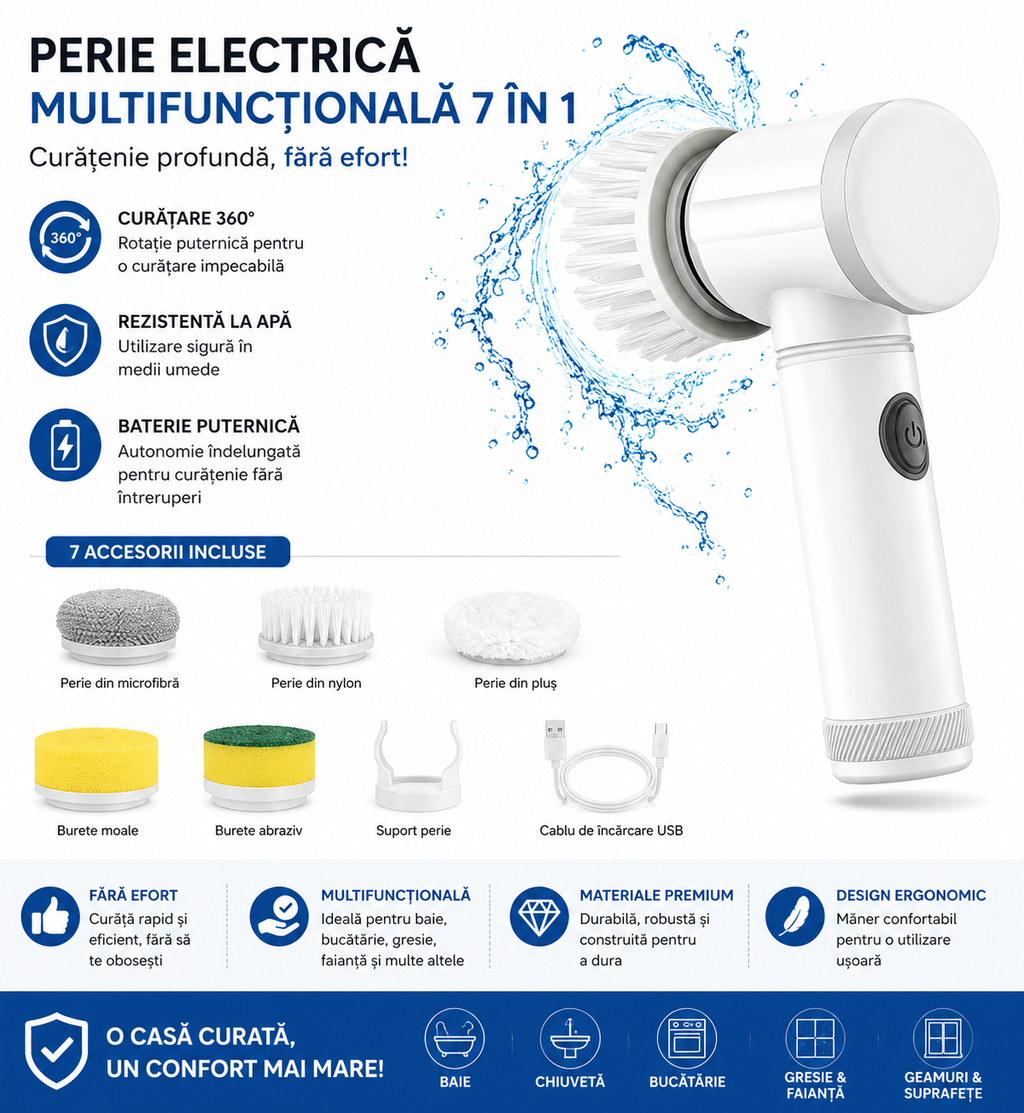 PERIE ELECTRICĂ
MULTIFUNCȚIONALĂ 7 ÎN 1
Curățenie profundă, fără efort!

360°
CURĂȚARE 360°
Rotație puternică pentru o curățare impecabilă

REZISTENTĂ LA APĂ
Utilizare sigură în medii umede

BATERIE PUTERNICĂ
Autonomie îndelungată pentru curățenie fără întreruperi

7 ACCESORII INCLUSE

Perie din microfibră
Perie din nylon
Perie din pluș
Burete moale
Burete abraziv
Suport perie
Cablu de încărcare USB

FĂRĂ EFORT
Curăță rapid și eficient, fără să te obosești

MULTIFUNCȚIONALĂ
Ideală pentru baie, bucătărie, gresie, faianță și multe altele

MATERIALE PREMIUM
Durabilă, robustă și construită pentru a dura

DESIGN ERGONOMIC
Mâner confortabil pentru o utilizare ușoară

O CASĂ CURATĂ, UN CONFORT MAI MARE!

BAIE
CHIUVETĂ
BUCĂTĂRIE
GRESIE & FAIANȚĂ
GEAMURI & SUPRAFEȚE